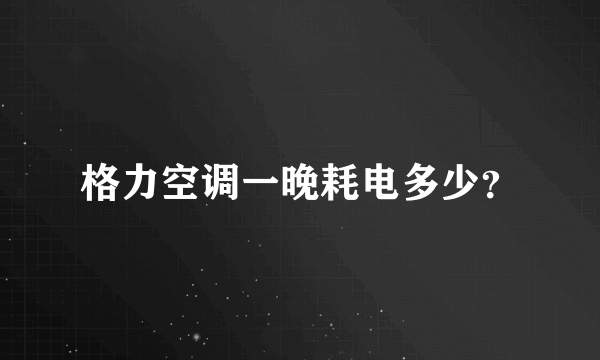 格力空调一晚耗电多少?